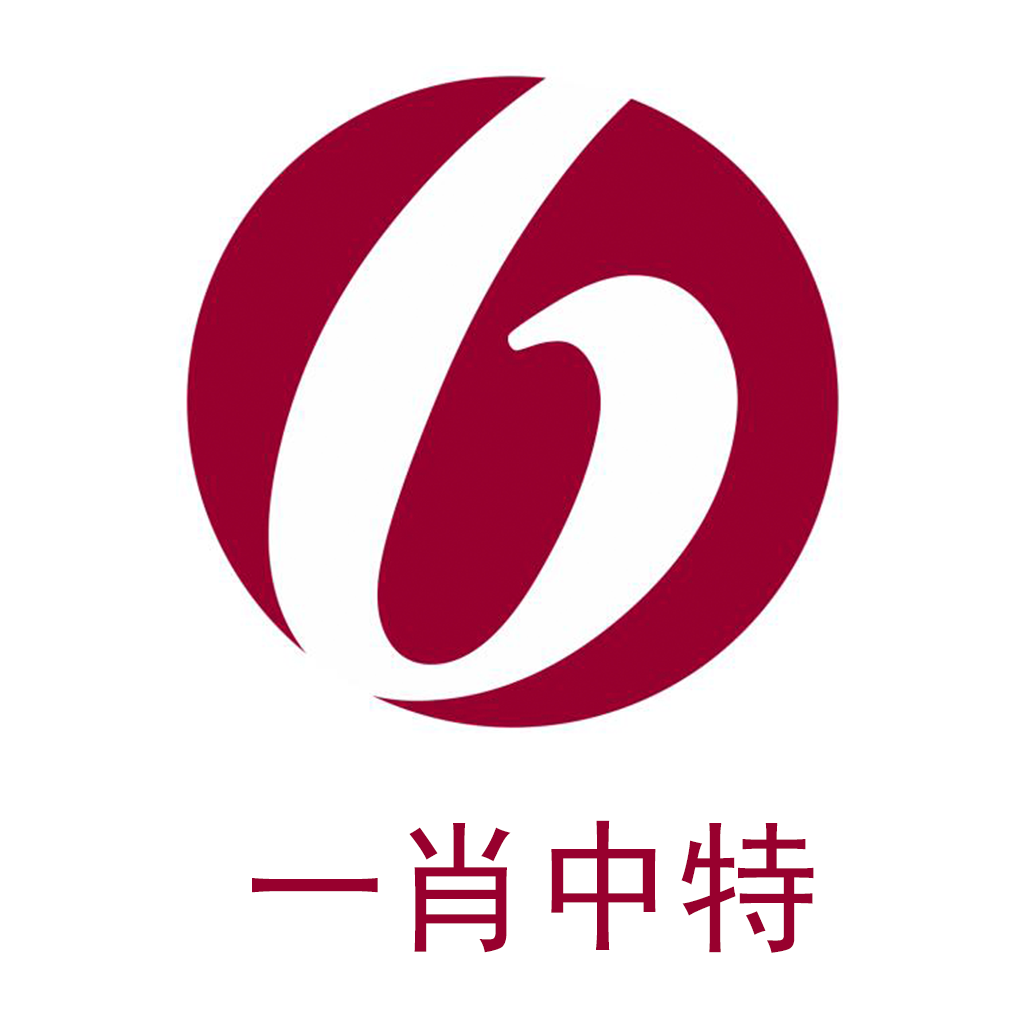 一肖中特